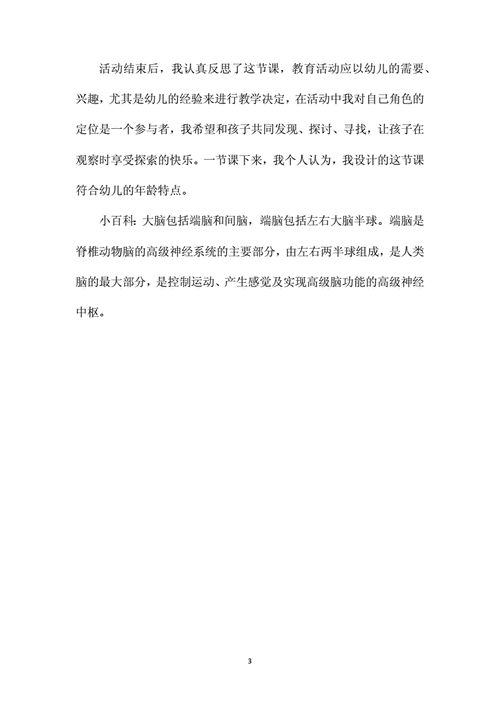 活动结束后，我认真反思了这节课，教育活动应以幼儿的需要、兴趣，尤其是幼儿的经验来进行教学决定，在活动中我对自己角色的定位是一个参与者，我希望和孩子共同发现、探讨、寻找，让孩子在观察时享受探索的快乐。一节课下来，我个人认为，我设计的这节课符合幼儿的年龄特点。

小百科：大脑包括端脑和间脑，端脑包括左右大脑半球。端脑是脊椎动物脑的高级神经系统的主要部分，由左右两半球组成，是人类脑的最大部分，是控制运动、产生感觉及实现高级脑功能的高级神经中枢。

3